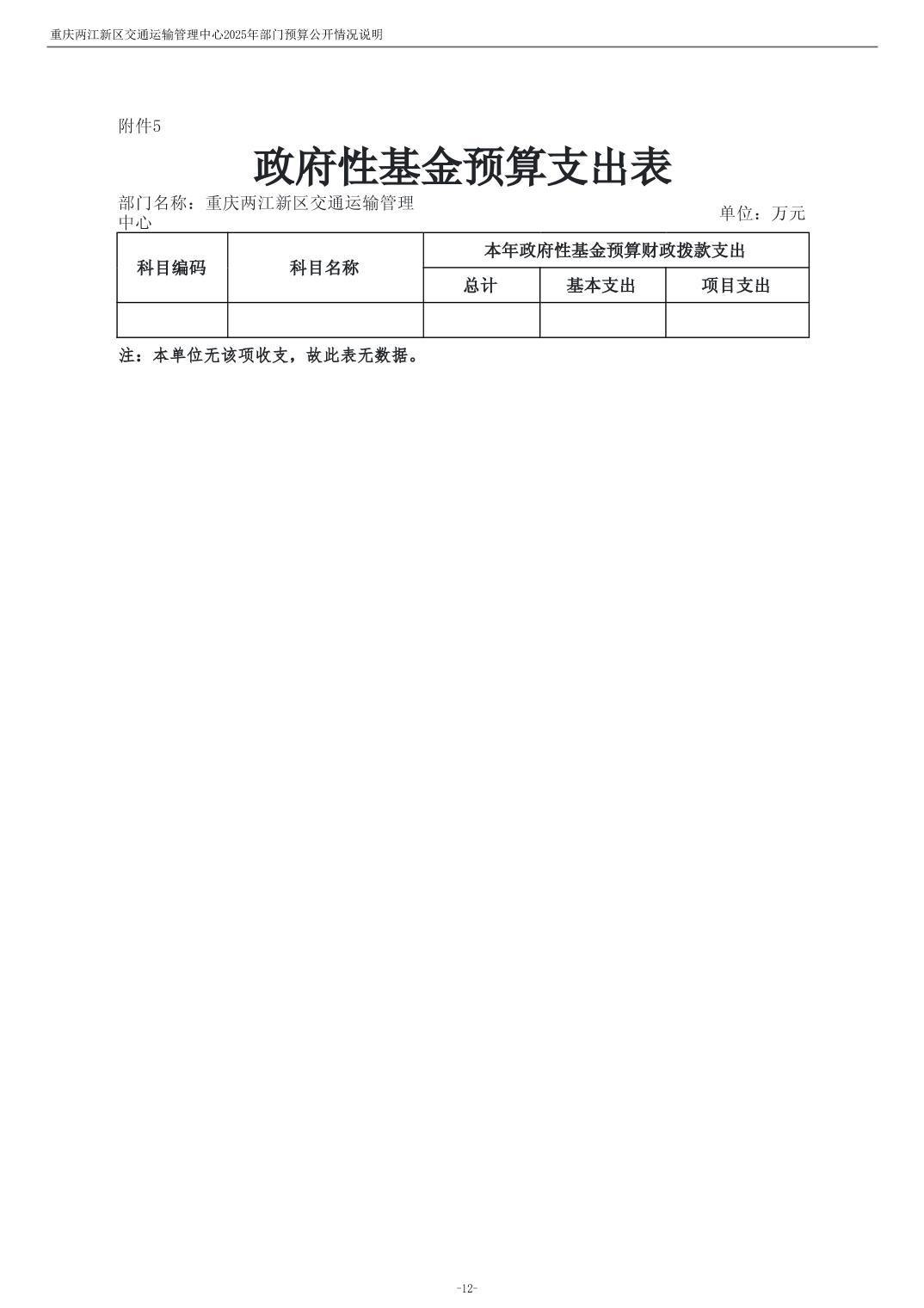 重庆两江新区交通运输管理中心2025年部门预算公开情况说明

附件5

政府性基金预算支出表

部门名称：重庆两江新区交通运输管理中心

单位：万元

| 科目编码 | 科目名称 | 本年政府性基金预算财政拨款支出 | | |
|---|---|---|---|---|
| | | 总计 | 基本支出 | 项目支出 |
| | | | | |

注：本单位无该项收支，故此表无数据。

-12-